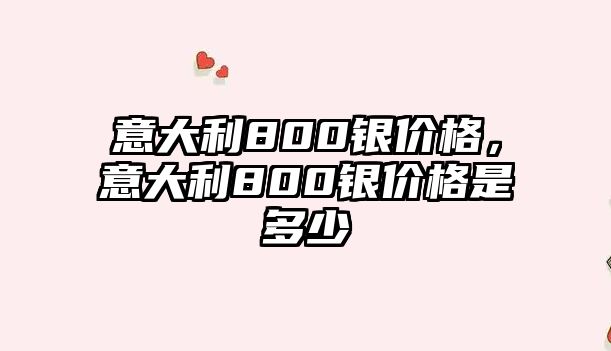 意大利800银价格，意大利800银价格是多少